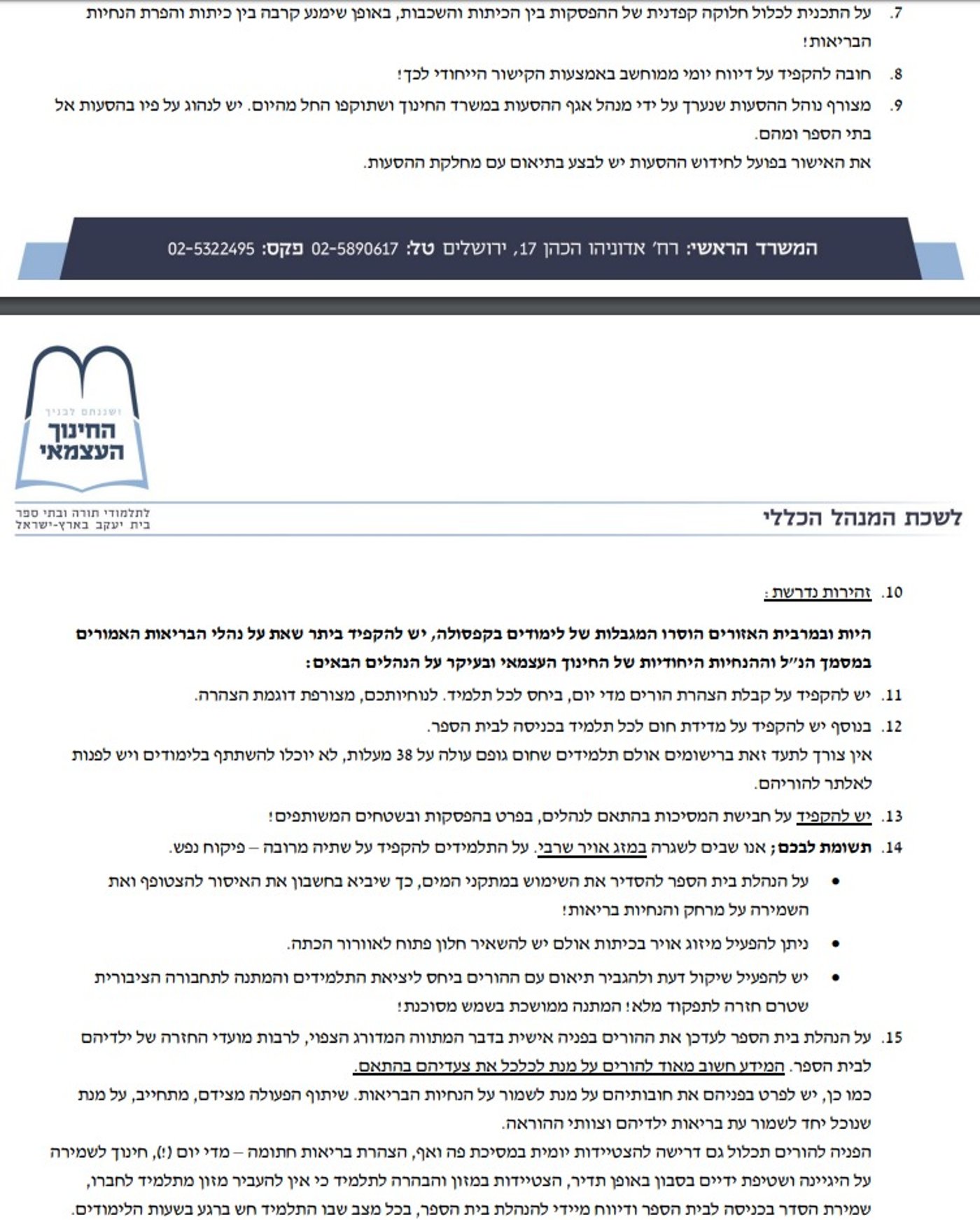 7. על התכנית לכלול חלוקה קפדנית של ההפסקות בין הכיתות והשכבות, באופן שימנע קרבה בין כיתות והפרת הנחיות הבריאות!

8. חובה להקפיד על דיווח יומי ממוחשב באמצעות הקישור הייחודי לכך!

9. מצורף נוהל ההסעות שנערך על ידי מנהל אגף ההסעות במשרד החינוך ושתוקפו החל מהיום. יש לנהוג על פיו בהסעות אל בתי הספר ומהם.

את האישור בפועל לחידוש ההסעות יש לבצע בתיאום עם מחלקת ההסעות.

המשרד הראשי: רח' אדוניהו הכהן 17, ירושלים טל: 02-5890617 פקס: 02-5322495

ושננתם לבניך
החינוך העצמאי
לתלמודי תורה ובתי ספר
בית יעקב בארץ-ישראל

לשכת המנהל הכללי

10. זהירות נדרשת:

היות ובמרבית האזורים הוסרו המגבלות של לימודים בקפסולה, יש להקפיד ביתר שאת על נהלי הבריאות האמורים במסמך הנ"ל וההנחיות היחודיות של החינוך העצמאי ובעיקר על הנהלים הבאים:

11. יש להקפיד על קבלת הצהרת הורים מדי יום, ביחס לכל תלמיד. לנוחיותכם, מצורפת דוגמת הצהרה.

12. בנוסף יש להקפיד על מדידת חום לכל תלמיד בכניסה לבית הספר.

אין צורך לתעד זאת ברישומים אולם תלמידים שחום גופם עולה על 38 מעלות, לא יוכלו להשתתף בלימודים ויש לפנות לאלתר להוריהם.

13. יש להקפיד על חבישת המסיכות בהתאם לנהלים, בפרט בהפסקות ובשטחים המשותפים!

14. תשומת לבכם; אנו שבים לשגרה במזג אויר שרבי. על התלמידים להקפיד על שתיה מרובה – פיקוח נפש.

• על הנהלת בית הספר להסדיר את השימוש במתקני המים, כך שיביא בחשבון את האיסור להצטופף ואת השמירה על מרחק והנחיות בריאות!

• ניתן להפעיל מיזוג אויר בכיתות אולם יש להשאיר חלון פתוח לאוורור הכתה.

• יש להפעיל שיקול דעת ולהגביר תיאום עם ההורים ביחס ליציאת התלמידים והמתנה לתחבורה הציבורית שטרם חזרה לתפקוד מלא! המתנה ממושכת בשמש מסוכנת!

15. על הנהלת בית הספר לעדכן את ההורים בפניה אישית בדבר המתווה המדורג הצפוי, לרבות מועדי החזרה של ילדיהם לבית הספר. המידע חשוב מאוד להורים על מנת לכלכל את צעדיהם בהתאם.

כמו כן, יש לפרט בפניהם את חובותיהם על מנת לשמור על הנחיות הבריאות. שיתוף הפעולה מצידם, מתחייב, על מנת שנוכל יחד לשמור עת בריאות ילדיהם וצוותי ההוראה.

הפניה להורים תכלול גם דרישה להצטיידות יומית במסיכת פה ואף, הצהרת בריאות חתומה – מדי יום (!), חינוך לשמירה על היגיינה ושטיפת ידיים בסבון באופן תדיר, הצטיידות במזון והבהרה לתלמיד כי אין להעביר מזון מתלמיד לחברו, שמירת הסדר בכניסה לבית הספר ודיווח מיידי להנהלת בית הספר, בכל מצב שבו התלמיד חש ברגע בשעות הלימודים.